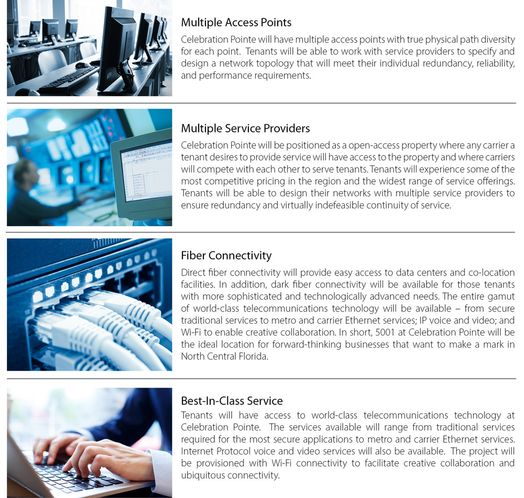 Multiple Access Points
Celebration Pointe will have multiple access points with true physical path diversity for each point. Tenants will be able to work with service providers to specify and design a network topology that will meet their individual redundancy, reliability, and performance requirements.

Multiple Service Providers
Celebration Pointe will be positioned as a open-access property where any carrier a tenant desires to provide service will have access to the property and where carriers will compete with each other to serve tenants. Tenants will experience some of the most competitive pricing in the region and the widest range of service offerings. Tenants will be able to design their networks with multiple service providers to ensure redundancy and virtually indefeasible continuity of service.

Fiber Connectivity
Direct fiber connectivity will provide easy access to data centers and co-location facilities. In addition, dark fiber connectivity will be available for those tenants with more sophisticated and technologically advanced needs. The entire gamut of world-class telecommunications technology will be available – from secure traditional services to metro and carrier Ethernet services; IP voice and video; and Wi-Fi to enable creative collaboration. In short, 5001 at Celebration Pointe will be the ideal location for forward-thinking businesses that want to make a mark in North Central Florida.

Best-In-Class Service
Tenants will have access to world-class telecommunications technology at Celebration Pointe. The services available will range from traditional services required for the most secure applications to metro and carrier Ethernet services. Internet Protocol voice and video services will also be available. The project will be provisioned with Wi-Fi connectivity to facilitate creative collaboration and ubiquitous connectivity.